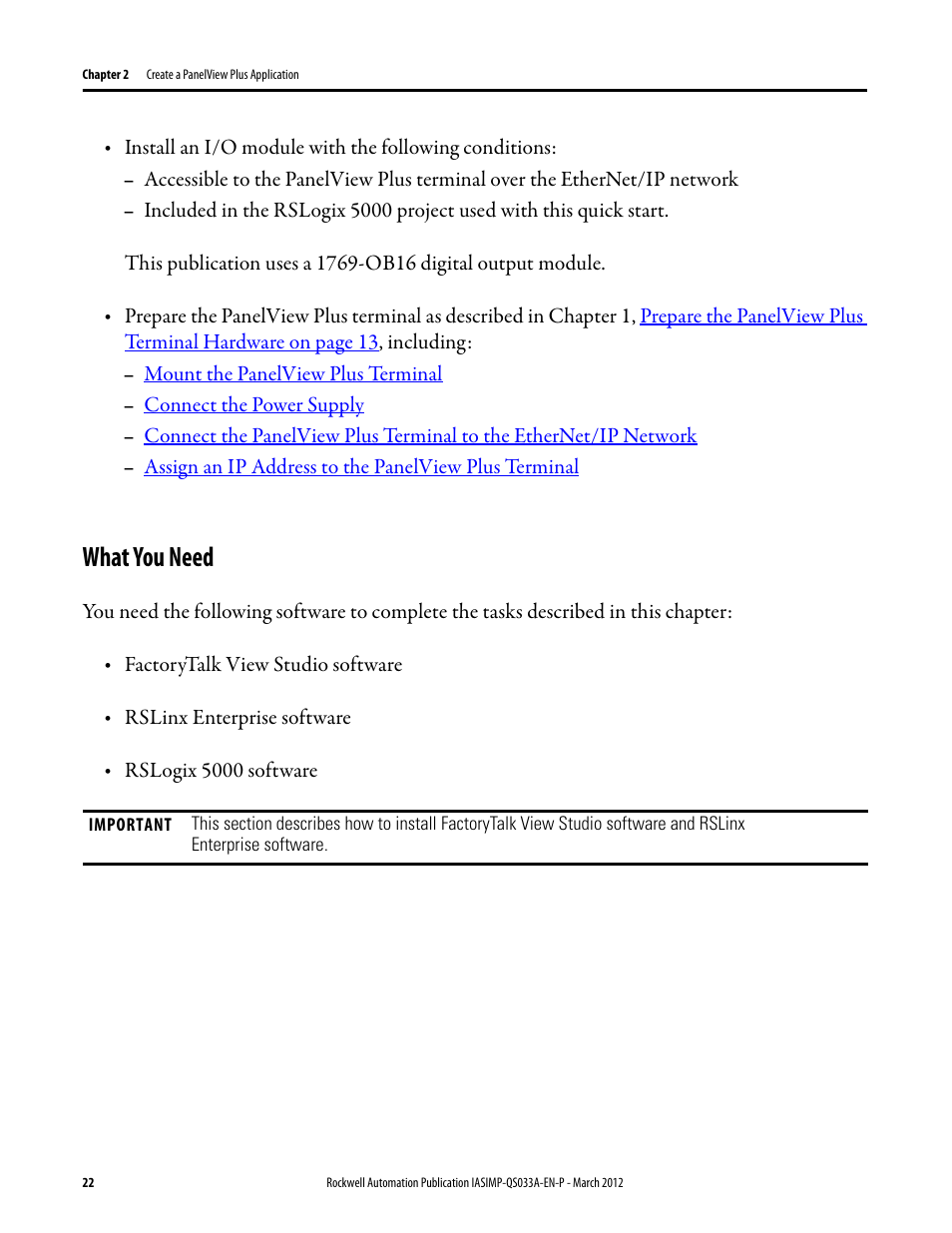 Chapter 2 Create a PanelView Plus Application

• Install an I/O module with the following conditions:
– Accessible to the PanelView Plus terminal over the EtherNet/IP network
– Included in the RSLogix 5000 project used with this quick start.

This publication uses a 1769-OB16 digital output module.

• Prepare the PanelView Plus terminal as described in Chapter 1, Prepare the PanelView Plus Terminal Hardware on page 13, including:
– Mount the PanelView Plus Terminal
– Connect the Power Supply
– Connect the PanelView Plus Terminal to the EtherNet/IP Network
– Assign an IP Address to the PanelView Plus Terminal

What You Need

You need the following software to complete the tasks described in this chapter:

• FactoryTalk View Studio software

• RSLinx Enterprise software

• RSLogix 5000 software

IMPORTANT This section describes how to install FactoryTalk View Studio software and RSLinx Enterprise software.

22 Rockwell Automation Publication IASIMP-QS033A-EN-P - March 2012